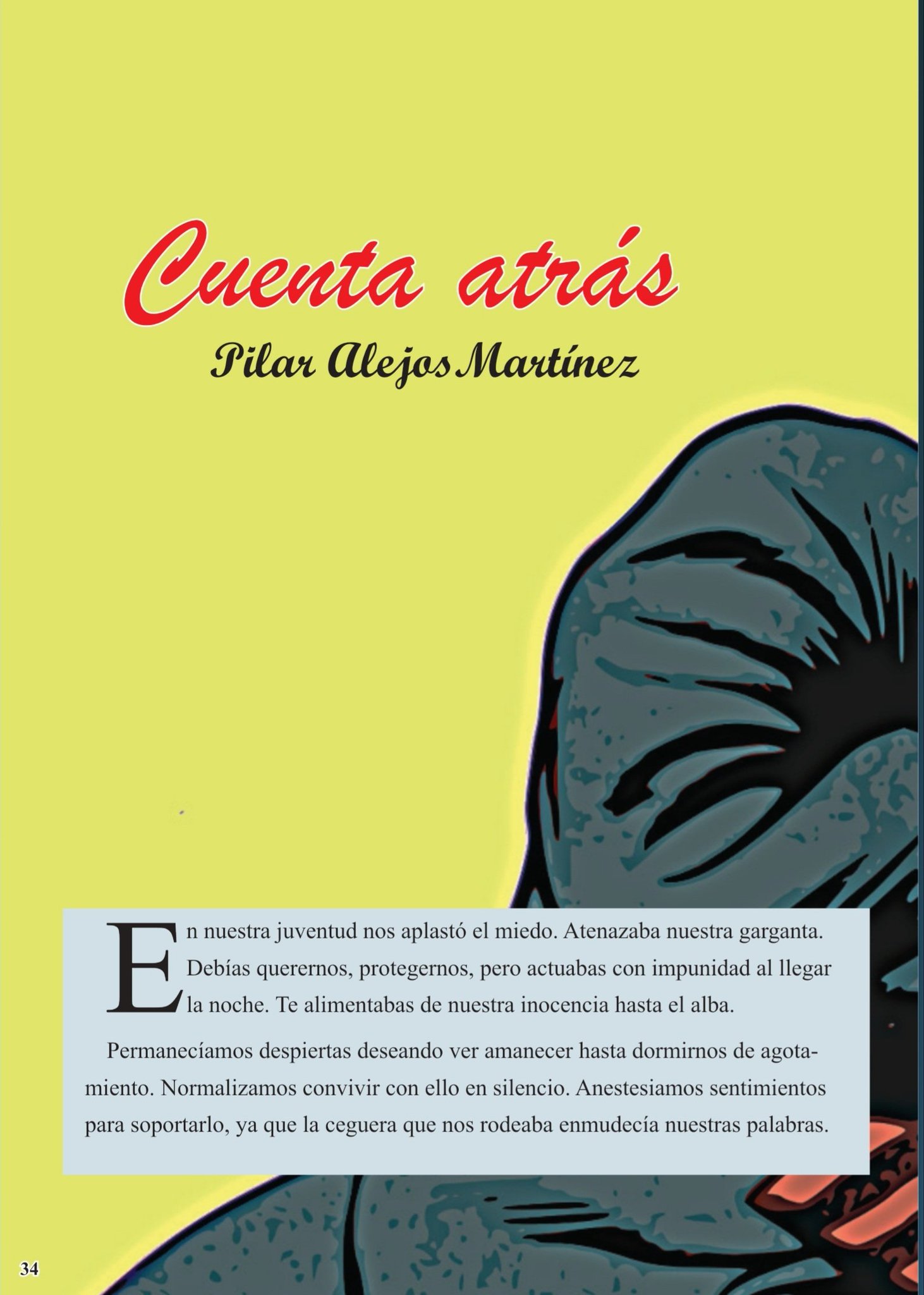 Cuenta atrás

Pilar Alejos Martínez

En nuestra juventud nos aplastó el miedo. Atenazaba nuestra garganta. Debías querernos, protegernos, pero actuabas con impunidad al llegar la noche. Te alimentabas de nuestra inocencia hasta el alba.

Permanecíamos despiertas deseando ver amanecer hasta dormirnos de agotamiento. Normalizamos convivir con ello en silencio. Anestesiamos sentimientos para soportarlo, ya que la ceguera que nos rodeaba enmudecía nuestras palabras.

34